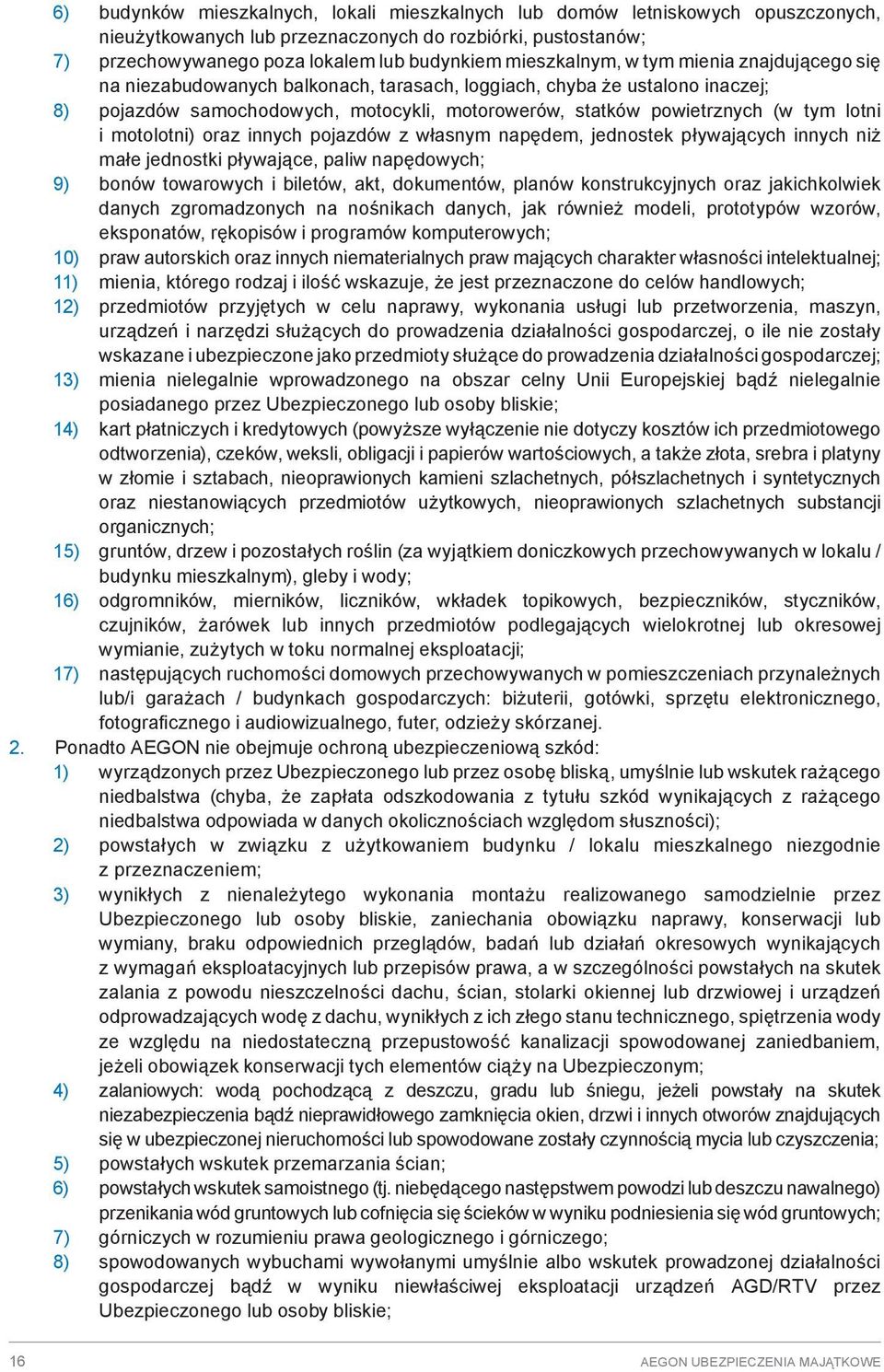 6) budynków mieszkalnych, lokali mieszkalnych lub domów letniskowych opuszczonych, nieużytkowanych lub przeznaczonych do rozbiórki, pustostanów;

7) przechowywanego poza lokalem lub budynkiem mieszkalnym, w tym mienia znajdującego się na niezabudowanych balkonach, tarasach, loggiach, chyba że ustalono inaczej;

8) pojazdów samochodowych, motocykli, motorowerów, statków powietrznych (w tym lotni i motolotni) oraz innych pojazdów z własnym napędem, jednostek pływających innych niż małe jednostki pływające, paliw napędowych;

9) bonów towarowych i biletów, akt, dokumentów, planów konstrukcyjnych oraz jakichkolwiek danych zgromadzonych na nośnikach danych, jak również modeli, prototypów wzorów, eksponatów, rękopisów i programów komputerowych;

10) praw autorskich oraz innych niematerialnych praw mających charakter własności intelektualnej;

11) mienia, którego rodzaj i ilość wskazuje, że jest przeznaczone do celów handlowych;

12) przedmiotów przyjętych w celu naprawy, wykonania usługi lub przetworzenia, maszyn, urządzeń i narzędzi służących do prowadzenia działalności gospodarczej, o ile nie zostały wskazane i ubezpieczone jako przedmioty służące do prowadzenia działalności gospodarczej;

13) mienia nielegalnie wprowadzonego na obszar celny Unii Europejskiej bądź nielegalnie posiadanego przez Ubezpieczonego lub osoby bliskie;

14) kart płatniczych i kredytowych (powyższe wyłączenie nie dotyczy kosztów ich przedmiotowego odtworzenia), czeków, weksli, obligacji i papierów wartościowych, a także złota, srebra i platyny w złomie i sztabach, nieoprawionych kamieni szlachetnych, półszlachetnych i syntetycznych oraz niestanowiących przedmiotów użytkowych, nieoprawionych szlachetnych substancji organicznych;

15) gruntów, drzew i pozostałych roślin (za wyjątkiem doniczkowych przechowywanych w lokalu / budynku mieszkalnym), gleby i wody;

16) odgromników, mierników, liczników, wkładek topikowych, bezpieczników, styczników, czujników, żarówek lub innych przedmiotów podlegających wielokrotnej lub okresowej wymianie, zużytych w toku normalnej eksploatacji;

17) następujących ruchomości domowych przechowywanych w pomieszczeniach przynależnych lub/i garażach / budynkach gospodarczych: biżuterii, gotówki, sprzętu elektronicznego, fotograficznego i audiowizualnego, futer, odzieży skórzanej.

2. Ponadto AEGON nie obejmuje ochroną ubezpieczeniową szkód:

1) wyrządzonych przez Ubezpieczonego lub przez osobę bliską, umyślnie lub wskutek rażącego niedbalstwa (chyba, że zapłata odszkodowania z tytułu szkód wynikających z rażącego niedbalstwa odpowiada w danych okolicznościach względom słuszności);

2) powstałych w związku z użytkowaniem budynku / lokalu mieszkalnego niezgodnie z przeznaczeniem;

3) wynikłych z nienależytego wykonania montażu realizowanego samodzielnie przez Ubezpieczonego lub osoby bliskie, zaniechania obowiązku naprawy, konserwacji lub wymiany, braku odpowiednich przeglądów, badań lub działań okresowych wynikających z wymagań eksploatacyjnych lub przepisów prawa, a w szczególności powstałych na skutek zalania z powodu nieszczelności dachu, ścian, stolarki okiennej lub drzwiowej i urządzeń odprowadzających wodę z dachu, wynikłych z ich złego stanu technicznego, spiętrzenia wody ze względu na niedostateczną przepustowość kanalizacji spowodowanej zaniedbaniem, jeżeli obowiązek konserwacji tych elementów ciąży na Ubezpieczonym;

4) zalaniowych: wodą pochodzącą z deszczu, gradu lub śniegu, jeżeli powstały na skutek niezabezpieczenia bądź nieprawidłowego zamknięcia okien, drzwi i innych otworów znajdujących się w ubezpieczonej nieruchomości lub spowodowane zostały czynnością mycia lub czyszczenia;

5) powstałych wskutek przemarzania ścian;

6) powstałych wskutek samoistnego (tj. niebędącego następstwem powodzi lub deszczu nawalnego) przenikania wód gruntowych lub cofnięcia się ścieków w wyniku podniesienia się wód gruntowych;

7) górniczych w rozumieniu prawa geologicznego i górniczego;

8) spowodowanych wybuchami wywołanymi umyślnie albo wskutek prowadzonej działalności gospodarczej bądź w wyniku niewłaściwej eksploatacji urządzeń AGD/RTV przez Ubezpieczonego lub osoby bliskie;

16 AEGON UBEZPIECZENIA MAJĄTKOWE